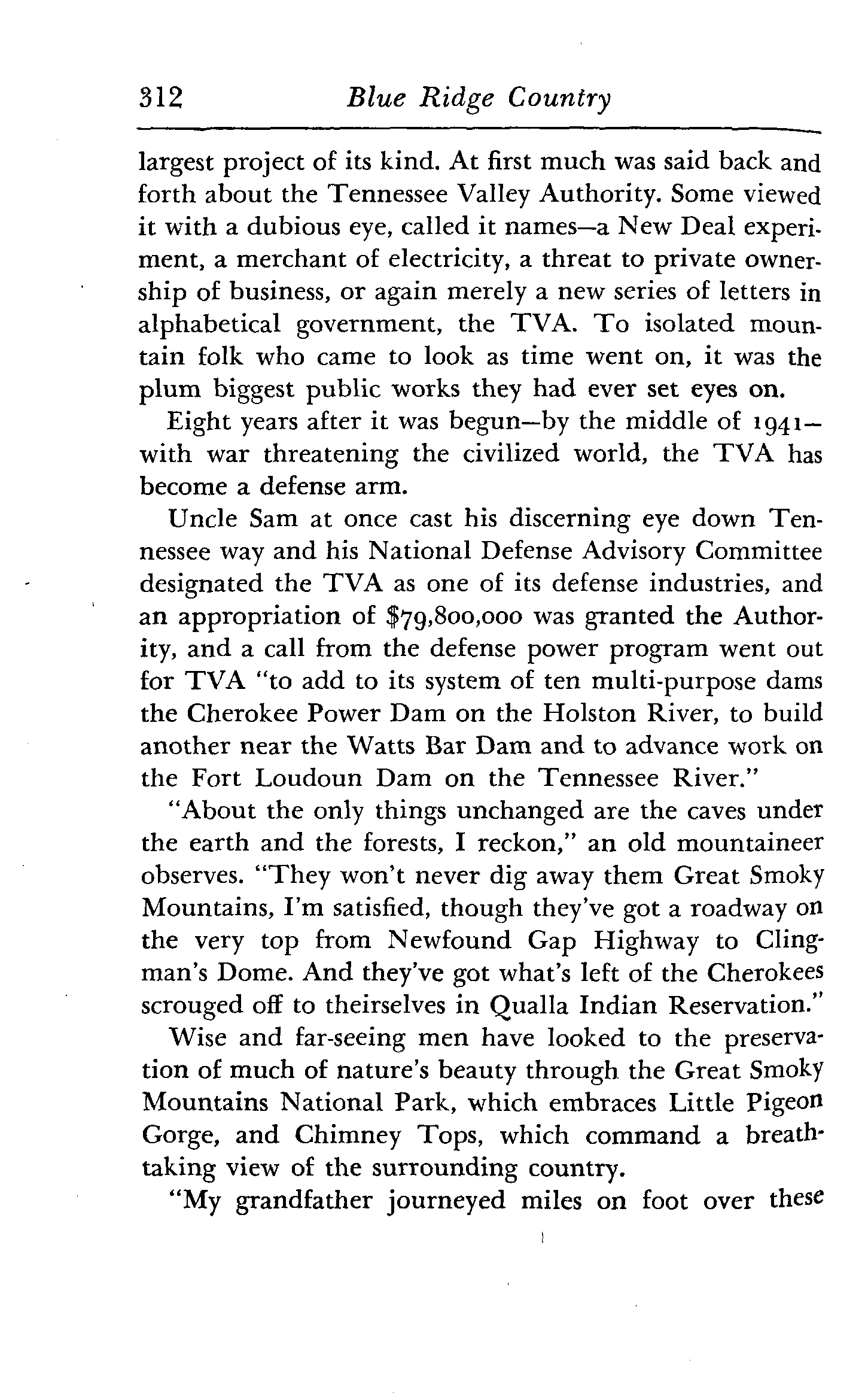 312 Blue Ridge Country

largest project of its kind. At first much was said back and forth about the Tennessee Valley Authority. Some viewed it with a dubious eye, called it names—a New Deal experiment, a merchant of electricity, a threat to private ownership of business, or again merely a new series of letters in alphabetical government, the TVA. To isolated mountain folk who came to look as time went on, it was the plum biggest public works they had ever set eyes on.

Eight years after it was begun—by the middle of 1941—with war threatening the civilized world, the TVA has become a defense arm.

Uncle Sam at once cast his discerning eye down Tennessee way and his National Defense Advisory Committee designated the TVA as one of its defense industries, and an appropriation of $79,800,000 was granted the Authority, and a call from the defense power program went out for TVA "to add to its system of ten multi-purpose dams the Cherokee Power Dam on the Holston River, to build another near the Watts Bar Dam and to advance work on the Fort Loudoun Dam on the Tennessee River."

"About the only things unchanged are the caves under the earth and the forests, I reckon," an old mountaineer observes. "They won't never dig away them Great Smoky Mountains, I'm satisfied, though they've got a roadway on the very top from Newfound Gap Highway to Clingman's Dome. And they've got what's left of the Cherokees scrouged off to theirselves in Qualla Indian Reservation."

Wise and far-seeing men have looked to the preservation of much of nature's beauty through the Great Smoky Mountains National Park, which embraces Little Pigeon Gorge, and Chimney Tops, which command a breathtaking view of the surrounding country.

"My grandfather journeyed miles on foot over these